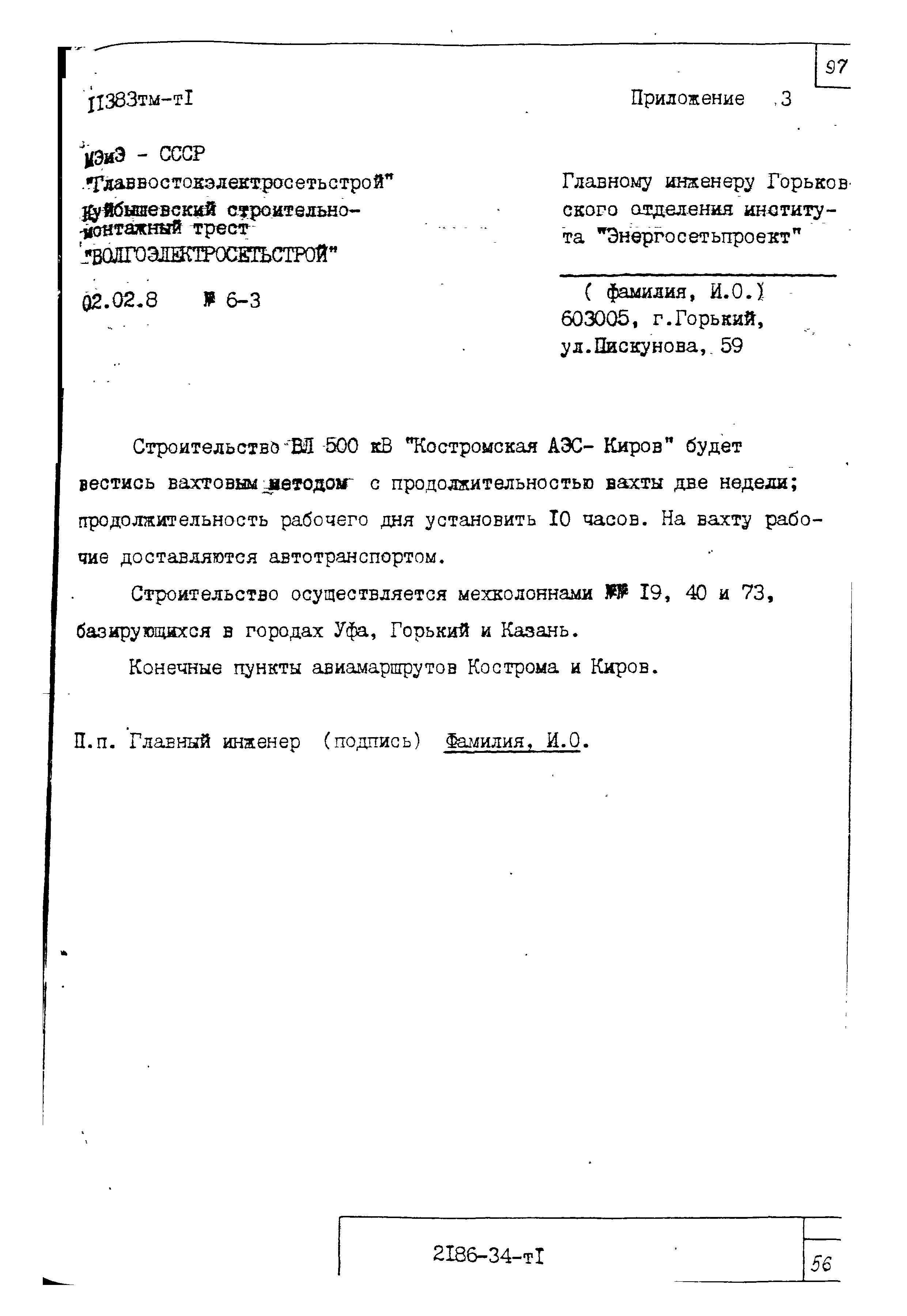 97

II383тм-тI

Приложение 3

МЭиЭ - СССР
"Главвостокэлектросетьстрой"
Куйбышевский строительно-монтажный трест
"ВОЛГОЭЛЕКТРОСЕТЬСТРОЙ"

02.02.8 № 6-3

Главному инженеру Горьковского отделения института "Энергосетьпроект"

( фамилия, И.О.)
603005, г.Горький,
ул.Пискунова, 59

Строительство ВЛ 500 кВ "Костромская АЭС- Киров" будет вестись вахтовым методом с продолжительностью вахты две недели; продолжительность рабочего дня установить I0 часов. На вахту рабочие доставляются автотранспортом.

Строительство осуществляется мехколоннами №№ I9, 40 и 73, базирующихся в городах Уфа, Горький и Казань.

Конечные пункты авиамаршрутов Кострома и Киров.

П.п. Главный инженер (подпись) Фамилия, И.О.

2I86-34-тI

56